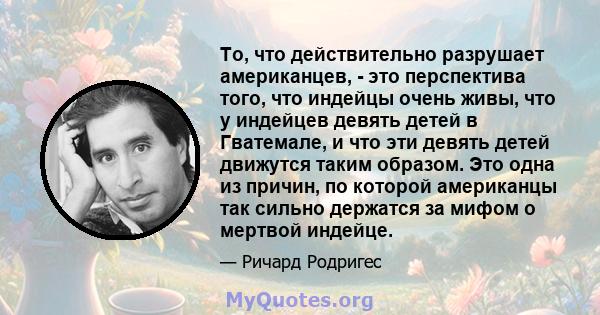 То, что действительно разрушает американцев, - это перспектива того, что индейцы очень живы, что у индейцев девять детей в Гватемале, и что эти девять детей движутся таким образом. Это одна из причин, по которой американцы так сильно держатся за мифом о мертвой индейце.

— Ричард Родригес

MyQuotes.org